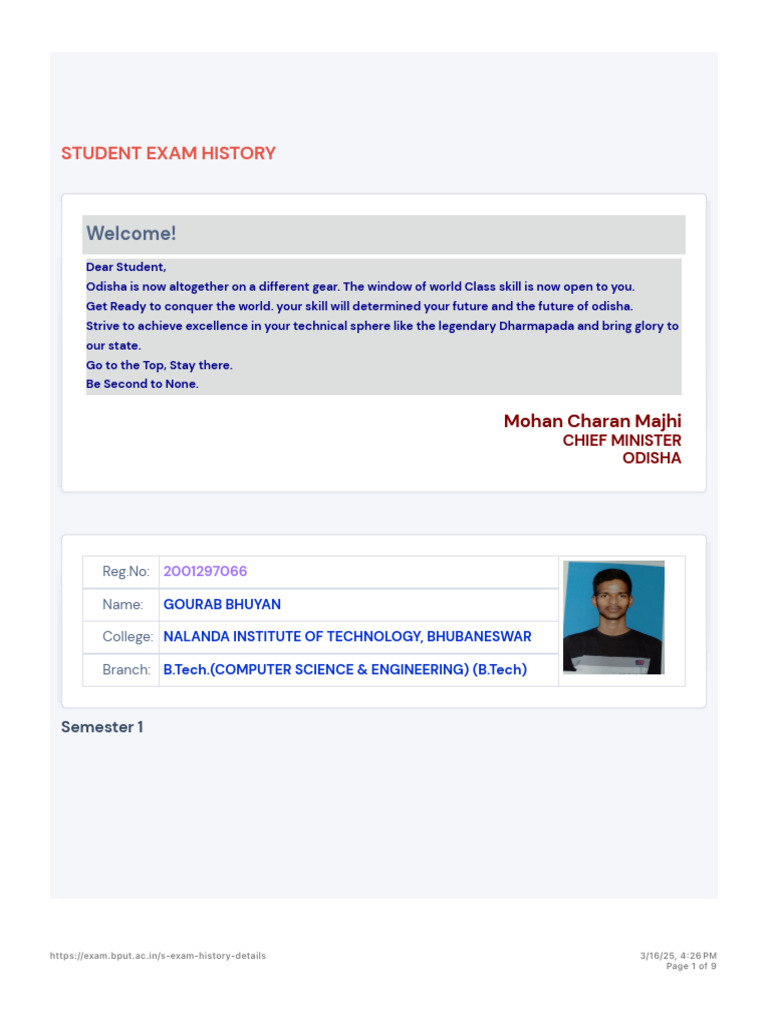 STUDENT EXAM HISTORY

Welcome!

Dear Student,
Odisha is now altogether on a different gear. The window of world Class skill is now open to you.
Get Ready to conquer the world. your skill will determined your future and the future of odisha.
Strive to achieve excellence in your technical sphere like the legendary Dharmapada and bring glory to our state.
Go to the Top, Stay there.
Be Second to None.

Mohan Charan Majhi
CHIEF MINISTER
ODISHA

| Reg.No: | 2001297066 |
|---|---|
| Name: | GOURAB BHUYAN |
| College: | NALANDA INSTITUTE OF TECHNOLOGY, BHUBANESWAR |
| Branch: | B.Tech.(COMPUTER SCIENCE & ENGINEERING) (B.Tech) |

Semester 1

https://exam.bput.ac.in/s-exam-history-details
3/16/25, 4:26 PM
Page 1 of 9